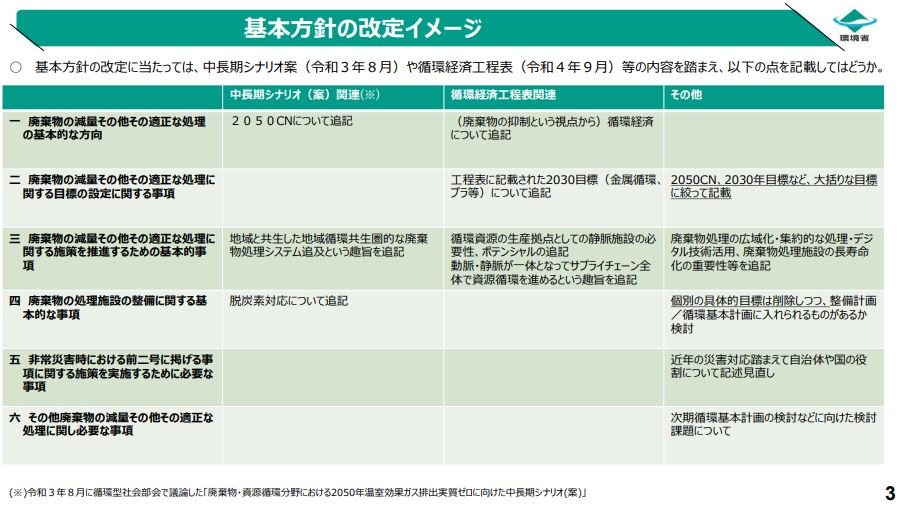 基本方針の改定イメージ

環境省

○ 基本方針の改定に当たっては、中長期シナリオ案（令和３年８月）や循環経済工程表（令和４年９月）等の内容を踏まえ、以下の点を記載してはどうか。

| | 中長期シナリオ（案）関連（※） | 循環経済工程表関連 | その他 |
|---|---|---|---|
| 一 廃棄物の減量その他その適正な処理の基本的な方向 | ２０５０CNについて追記 | （廃棄物の抑制という視点から）循環経済について追記 | |
| 二 廃棄物の減量その他その適正な処理に関する目標の設定に関する事項 | | 工程表に記載された2030目標（金属循環、プラ等）について追記 | 2050CN、2030年目標など、大括りな目標に絞って記載 |
| 三 廃棄物の減量その他その適正な処理に関する施策を推進するための基本的事項 | 地域と共生した地域循環共生圏的な廃棄物処理システム追及という趣旨を追記 | 循環資源の生産拠点としての静脈施設の必要性、ポテンシャルの追記 動脈・静脈が一体となってサプライチェーン全体で資源循環を進めるという趣旨を追記 | 廃棄物処理の広域化・集約的な処理・デジタル技術活用、廃棄物処理施設の長寿命化の重要性等を追記 |
| 四 廃棄物の処理施設の整備に関する基本的な事項 | 脱炭素対応について追記 | | 個別の具体的目標は削除しつつ、整備計画／循環基本計画に入れられるものがあるか検討 |
| 五 非常災害時における前二号に掲げる事項に関する施策を実施するために必要な事項 | | | 近年の災害対応踏まえて自治体や国の役割について記述見直し |
| 六 その他廃棄物の減量その他その適正な処理に関し必要な事項 | | | 次期循環基本計画の検討などに向けた検討課題について |

(※)令和３年８月に循環型社会部会で議論した「廃棄物・資源循環分野における2050年温室効果ガス排出実質ゼロに向けた中長期シナリオ(案)」

3